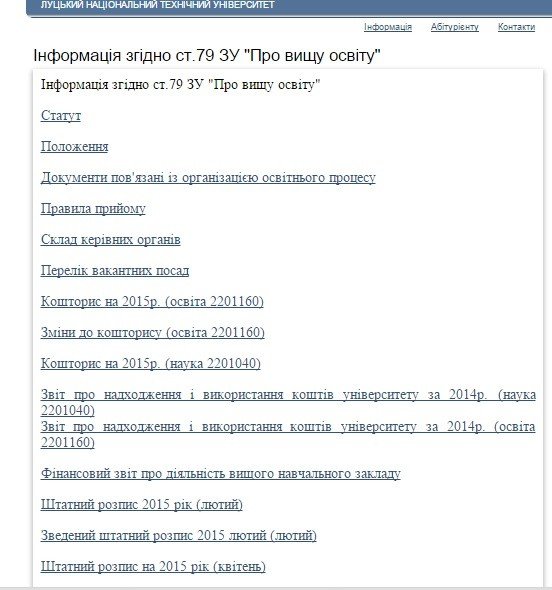 ЛУЦЬКИЙ НАЦІОНАЛЬНИЙ ТЕХНІЧНИЙ УНІВЕРСИТЕТ

Інформація Абітурієнту Контакти

Інформація згідно ст.79 ЗУ "Про вищу освіту"

Інформація згідно ст.79 ЗУ "Про вищу освіту"

Статут

Положення

Документи пов'язані із організацією освітнього процесу

Правила прийому

Склад керівних органів

Перелік вакантних посад

Кошторис на 2015р. (освіта 2201160)

Зміни до кошторису (освіта 2201160)

Кошторис на 2015р. (наука 2201040)

Звіт про надходження і використання коштів університету за 2014р. (наука 2201040)
Звіт про надходження і використання коштів університету за 2014р. (освіта 2201160)

Фінансовий звіт про діяльність вищого навчального закладу

Штатний розпис 2015 рік (лютий)

Зведений штатний розпис 2015 лютий (лютий)

Штатний розпис на 2015 рік (квітень)